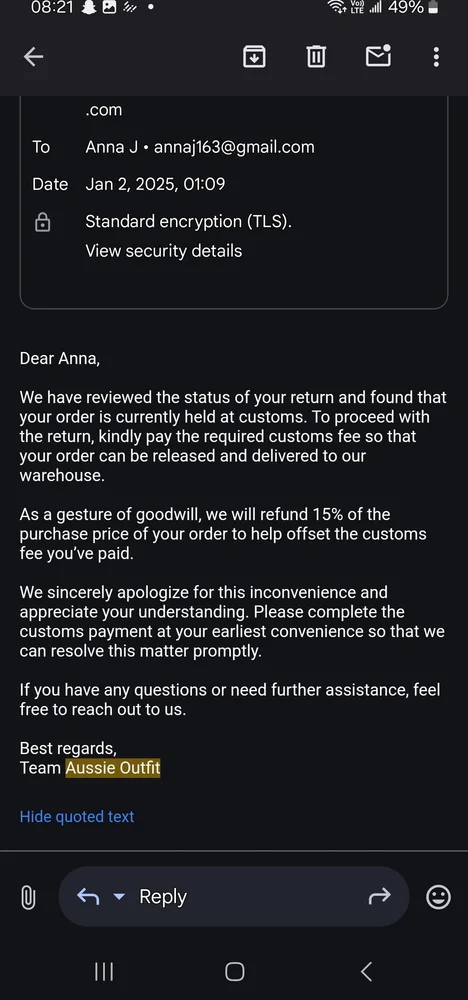 08:21 49%

.com

To Anna J • annaj163@gmail.com

Date Jan 2, 2025, 01:09

Standard encryption (TLS).
View security details

Dear Anna,

We have reviewed the status of your return and found that your order is currently held at customs. To proceed with the return, kindly pay the required customs fee so that your order can be released and delivered to our warehouse.

As a gesture of goodwill, we will refund 15% of the purchase price of your order to help offset the customs fee you've paid.

We sincerely apologize for this inconvenience and appreciate your understanding. Please complete the customs payment at your earliest convenience so that we can resolve this matter promptly.

If you have any questions or need further assistance, feel free to reach out to us.

Best regards,
Team Aussie Outfit

Hide quoted text

Reply